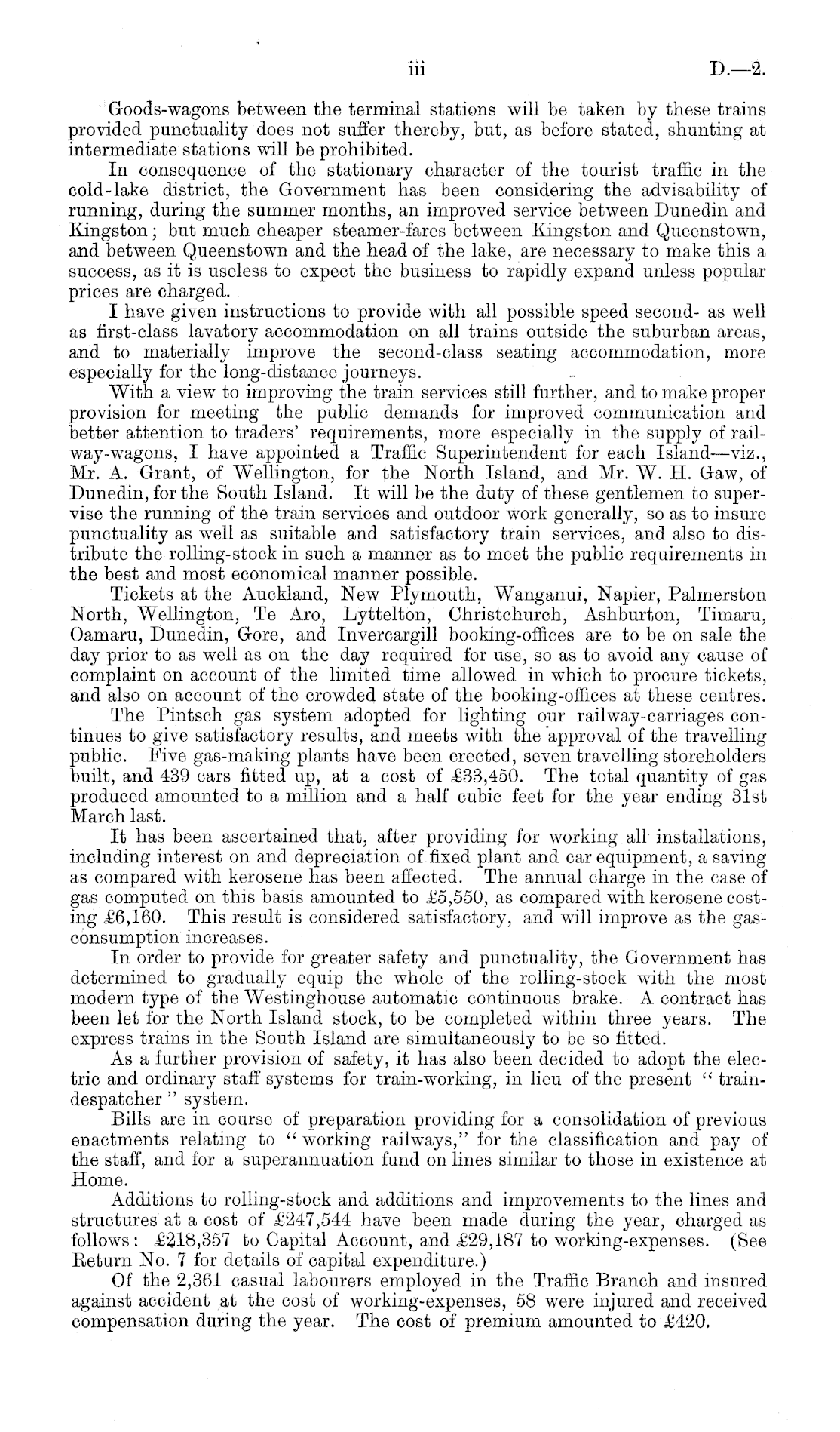 iii D.—2.

Goods-wagons between the terminal stations will be taken by these trains provided punctuality does not suffer thereby, but, as before stated, shunting at intermediate stations will be prohibited.

In consequence of the stationary character of the tourist traffic in the cold-lake district, the Government has been considering the advisability of running, during the summer months, an improved service between Dunedin and Kingston; but much cheaper steamer-fares between Kingston and Queenstown, and between Queenstown and the head of the lake, are necessary to make this a success, as it is useless to expect the business to rapidly expand unless popular prices are charged.

I have given instructions to provide with all possible speed second- as well as first-class lavatory accommodation on all trains outside the suburban areas, and to materially improve the second-class seating accommodation, more especially for the long-distance journeys.

With a view to improving the train services still further, and to make proper provision for meeting the public demands for improved communication and better attention to traders' requirements, more especially in the supply of railway-wagons, I have appointed a Traffic Superintendent for each Island—viz., Mr. A. Grant, of Wellington, for the North Island, and Mr. W. H. Gaw, of Dunedin, for the South Island. It will be the duty of these gentlemen to supervise the running of the train services and outdoor work generally, so as to insure punctuality as well as suitable and satisfactory train services, and also to distribute the rolling-stock in such a manner as to meet the public requirements in the best and most economical manner possible.

Tickets at the Auckland, New Plymouth, Wanganui, Napier, Palmerston North, Wellington, Te Aro, Lyttelton, Christchurch, Ashburton, Timaru, Oamaru, Dunedin, Gore, and Invercargill booking-offices are to be on sale the day prior to as well as on the day required for use, so as to avoid any cause of complaint on account of the limited time allowed in which to procure tickets, and also on account of the crowded state of the booking-offices at these centres.

The Pintsch gas system adopted for lighting our railway-carriages continues to give satisfactory results, and meets with the approval of the travelling public. Five gas-making plants have been erected, seven travelling storeholders built, and 439 cars fitted up, at a cost of £33,450. The total quantity of gas produced amounted to a million and a half cubic feet for the year ending 31st March last.

It has been ascertained that, after providing for working all installations, including interest on and depreciation of fixed plant and car equipment, a saving as compared with kerosene has been affected. The annual charge in the case of gas computed on this basis amounted to £5,550, as compared with kerosene costing £6,160. This result is considered satisfactory, and will improve as the gas-consumption increases.

In order to provide for greater safety and punctuality, the Government has determined to gradually equip the whole of the rolling-stock with the most modern type of the Westinghouse automatic continuous brake. A contract has been let for the North Island stock, to be completed within three years. The express trains in the South Island are simultaneously to be so fitted.

As a further provision of safety, it has also been decided to adopt the electric and ordinary staff systems for train-working, in lieu of the present "train-despatcher" system.

Bills are in course of preparation providing for a consolidation of previous enactments relating to "working railways," for the classification and pay of the staff, and for a superannuation fund on lines similar to those in existence at Home.

Additions to rolling-stock and additions and improvements to the lines and structures at a cost of £247,544 have been made during the year, charged as follows: £218,357 to Capital Account, and £29,187 to working-expenses. (See Return No. 7 for details of capital expenditure.)

Of the 2,361 casual labourers employed in the Traffic Branch and insured against accident at the cost of working-expenses, 58 were injured and received compensation during the year. The cost of premium amounted to £420.